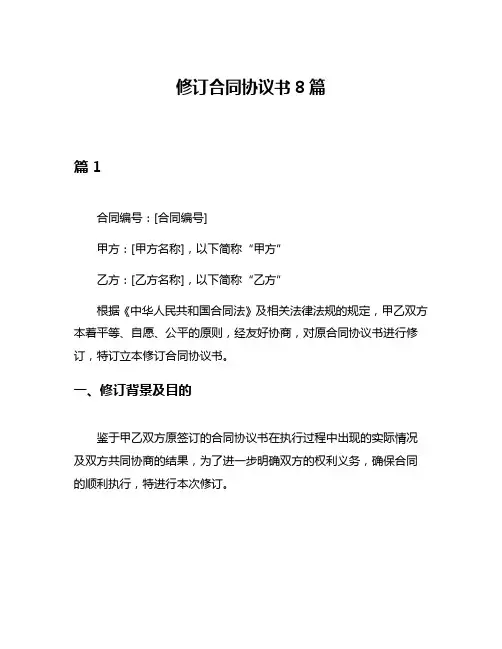 修订合同协议书 8 篇

篇 1

合同编号：[合同编号]

甲方：[甲方名称]，以下简称“甲方”

乙方：[乙方名称]，以下简称“乙方”

根据《中华人民共和国合同法》及相关法律法规的规定，甲乙双方本着平等、自愿、公平的原则，经友好协商，对原合同协议书进行修订，特订立本修订合同协议书。

一、修订背景及目的

鉴于甲乙双方原签订的合同协议书在执行过程中出现的实际情况及双方共同协商的结果，为了进一步明确双方的权利义务，确保合同的顺利执行，特进行本次修订。